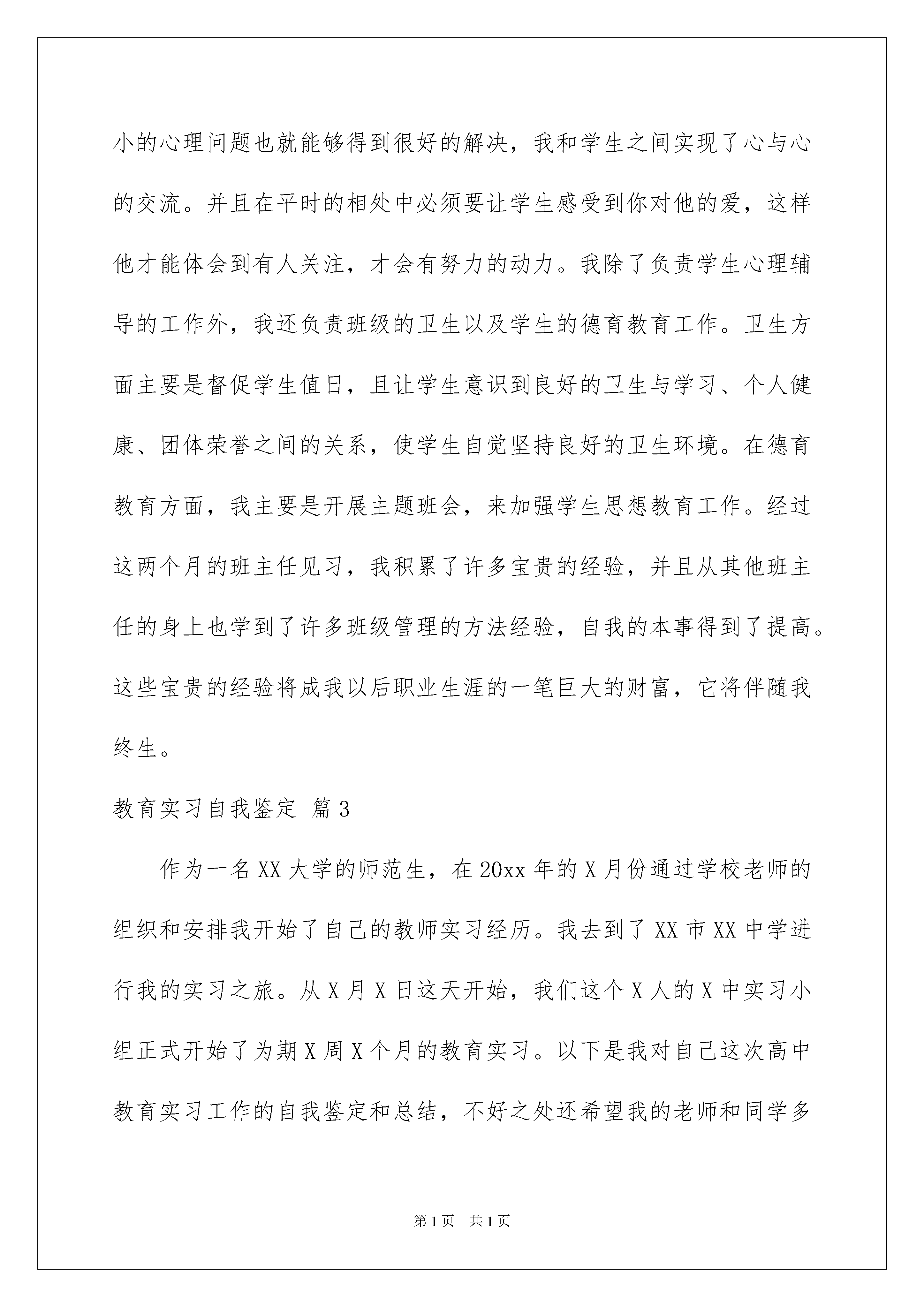 小的心理问题也就能够得到很好的解决，我和学生之间实现了心与心的交流。并且在平时的相处中必须要让学生感受到你对他的爱，这样他才能体会到有人关注，才会有努力的动力。我除了负责学生心理辅导的工作外，我还负责班级的卫生以及学生的德育教育工作。卫生方面主要是督促学生值日，且让学生意识到良好的卫生与学习、个人健康、团体荣誉之间的关系，使学生自觉坚持良好的卫生环境。在德育教育方面，我主要是开展主题班会，来加强学生思想教育工作。经过这两个月的班主任见习，我积累了许多宝贵的经验，并且从其他班主任的身上也学到了许多班级管理的方法经验，自我的本事得到了提高。这些宝贵的经验将成我以后职业生涯的一笔巨大的财富，它将伴随我终生。

教育实习自我鉴定 篇3

作为一名XX大学的师范生，在20xx年的X月份通过学校老师的组织和安排我开始了自己的教师实习经历。我去到了XX市XX中学进行我的实习之旅。从X月X日这天开始，我们这个X人的X中实习小组正式开始了为期X周X个月的教育实习。以下是我对自己这次高中教育实习工作的自我鉴定和总结，不好之处还希望我的老师和同学多

第1页 共1页